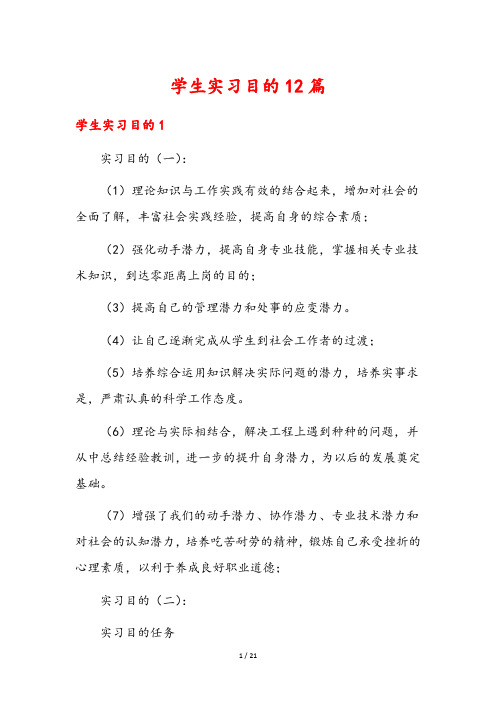 学生实习目的12篇

学生实习目的1

实习目的（一）:

（1）理论知识与工作实践有效的结合起来，增加对社会的全面了解，丰富社会实践经验，提高自身的综合素质；

（2）强化动手潜力，提高自身专业技能，掌握相关专业技术知识，到达零距离上岗的目的；

（3）提高自己的管理潜力和处事的应变潜力。

（4）让自己逐渐完成从学生到社会工作者的过渡；

（5）培养综合运用知识解决实际问题的潜力，培养实事求是，严肃认真的科学工作态度。

（6）理论与实际相结合，解决工程上遇到种种的问题，并从中总结经验教训，进一步的提升自身潜力，为以后的发展奠定基础。

（7）增强了我们的动手潜力、协作潜力、专业技术潜力和对社会的认知潜力，培养吃苦耐劳的精神，锻炼自己承受挫折的心理素质，以利于养成良好职业道德；

实习目的（二）:

实习目的任务

1 / 21